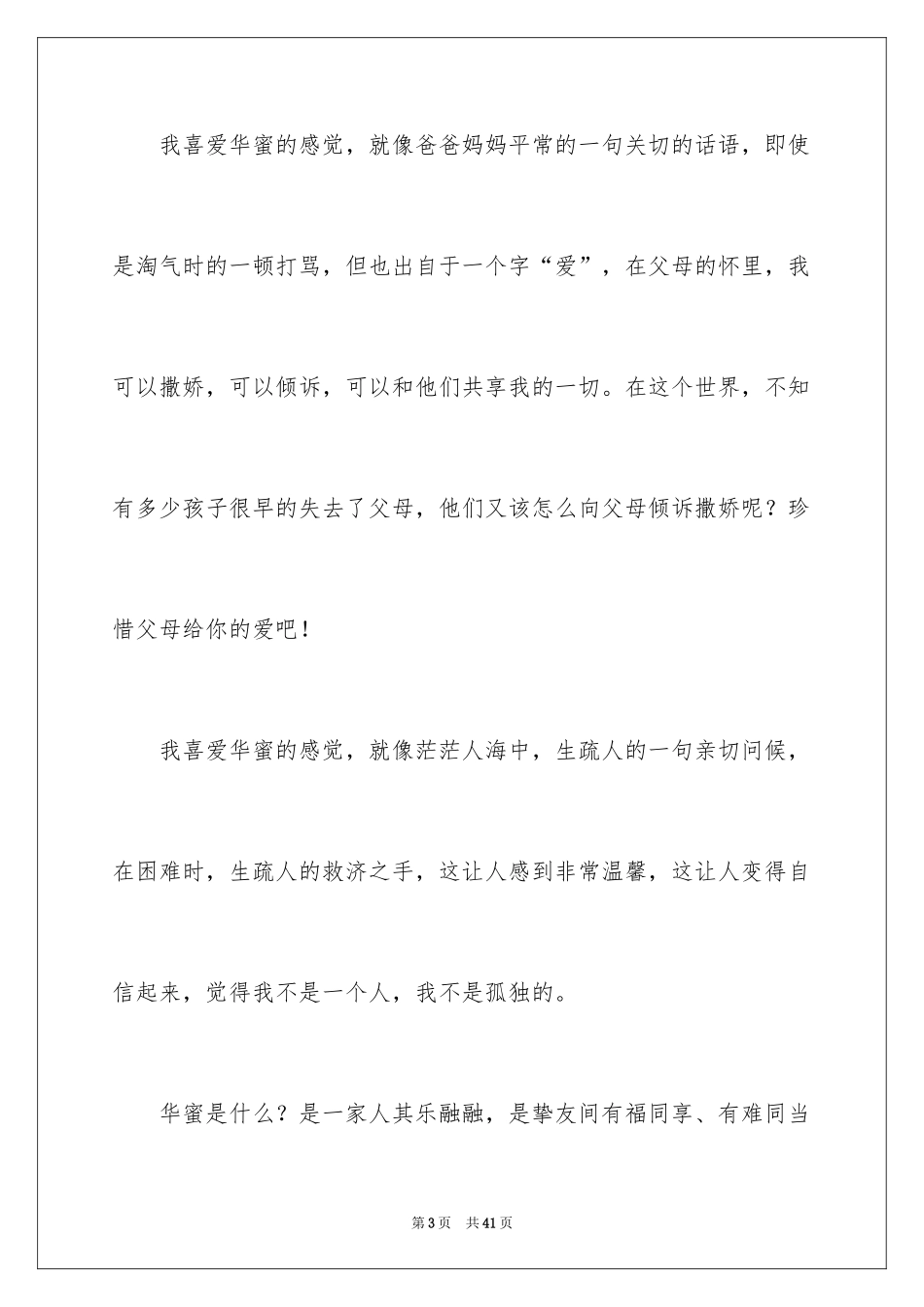 我喜爱华蜜的感觉，就像爸爸妈妈平常的一句关切的话语，即使是淘气时的一顿打骂，但也出自于一个字“爱”，在父母的怀里，我可以撒娇，可以倾诉，可以和他们共享我的一切。在这个世界，不知有多少孩子很早的失去了父母，他们又该怎么向父母倾诉撒娇呢？珍惜父母给你的爱吧！

我喜爱华蜜的感觉，就像茫茫人海中，生疏人的一句亲切问候，在困难时，生疏人的救济之手，这让人感到非常温馨，这让人变得自信起来，觉得我不是一个人，我不是孤独的。

华蜜是什么？是一家人其乐融融，是挚友间有福同享、有难同当

第3页 共41页